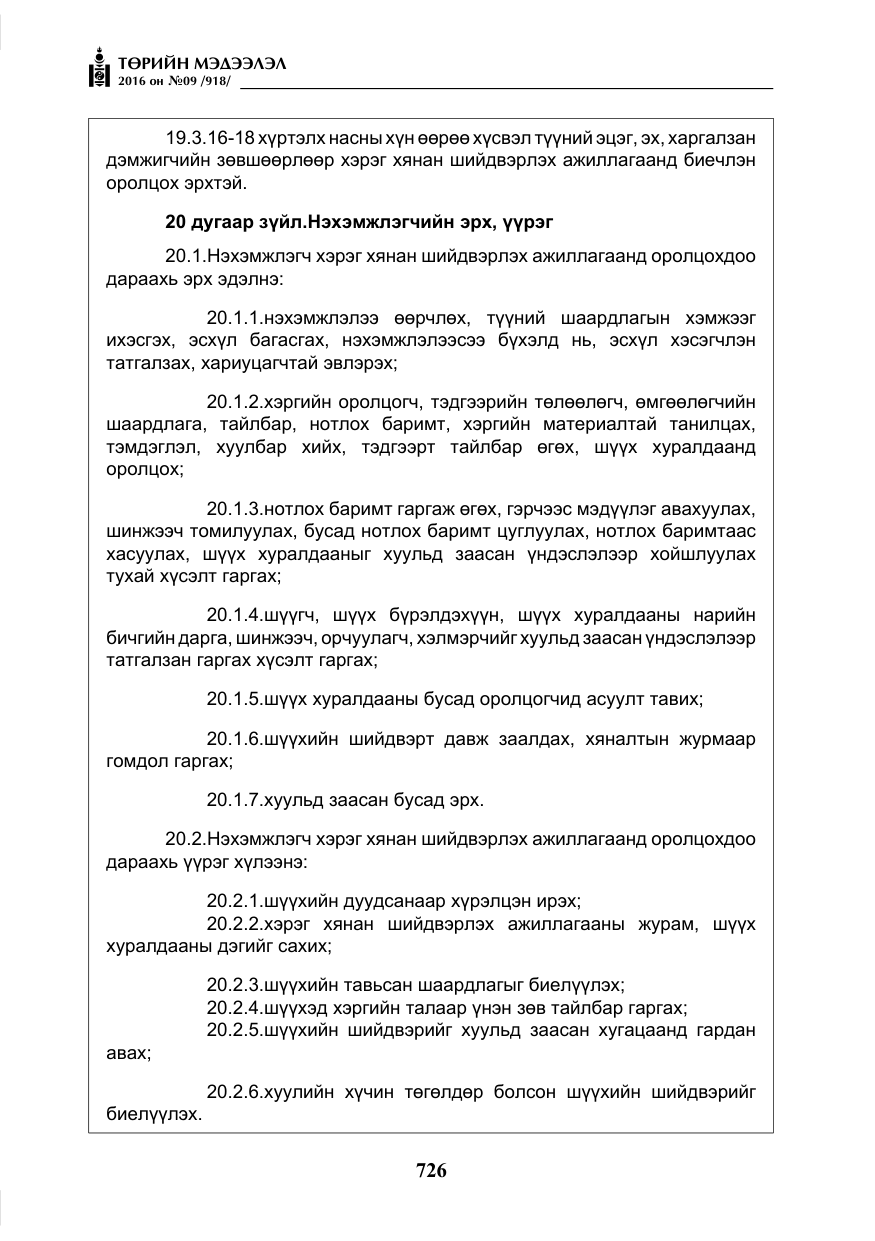 ТӨРИЙН МЭДЭЭЛЭЛ
2016 он №09 /918/

19.3.16-18 хүртэлх насны хүн өөрөө хүсвэл түүний эцэг, эх, харгалзан дэмжигчийн зөвшөөрлөөр хэрэг хянан шийдвэрлэх ажиллагаанд биечлэн оролцох эрхтэй.

20 дугаар зүйл.Нэхэмжлэгчийн эрх, үүрэг

20.1.Нэхэмжлэгч хэрэг хянан шийдвэрлэх ажиллагаанд оролцохдоо дараахь эрх эдэлнэ:

20.1.1.нэхэмжлэлээ өөрчлөх, түүний шаардлагын хэмжээг ихэсгэх, эсхүл багасгах, нэхэмжлэлээсээ бүхэлд нь, эсхүл хэсэгчлэн татгалзах, хариуцагчтай эвлэрэх;

20.1.2.хэргийн оролцогч, тэдгээрийн төлөөлөгч, өмгөөлөгчийн шаардлага, тайлбар, нотлох баримт, хэргийн материалтай танилцах, тэмдэглэл, хуулбар хийх, тэдгээрт тайлбар өгөх, шүүх хуралдаанд оролцох;

20.1.3.нотлох баримт гаргаж өгөх, гэрчээс мэдүүлэг авахуулах, шинжээч томилуулах, бусад нотлох баримт цуглуулах, нотлох баримтаас хасуулах, шүүх хуралдааныг хуульд заасан үндэслэлээр хойшлуулах тухай хүсэлт гаргах;

20.1.4.шүүгч, шүүх бүрэлдэхүүн, шүүх хуралдааны нарийн бичгийн дарга, шинжээч, орчуулагч, хэлмэрчийг хуульд заасан үндэслэлээр татгалзан гаргах хүсэлт гаргах;

20.1.5.шүүх хуралдааны бусад оролцогчид асуулт тавих;

20.1.6.шүүхийн шийдвэрт давж заалдах, хяналтын журмаар гомдол гаргах;

20.1.7.хуульд заасан бусад эрх.

20.2.Нэхэмжлэгч хэрэг хянан шийдвэрлэх ажиллагаанд оролцохдоо дараахь үүрэг хүлээнэ:

20.2.1.шүүхийн дуудсанаар хүрэлцэн ирэх;
20.2.2.хэрэг хянан шийдвэрлэх ажиллагааны журам, шүүх хуралдааны дэгийг сахих;

20.2.3.шүүхийн тавьсан шаардлагыг биелүүлэх;
20.2.4.шүүхэд хэргийн талаар үнэн зөв тайлбар гаргах;
20.2.5.шүүхийн шийдвэрийг хуульд заасан хугацаанд гардан авах;

20.2.6.хуулийн хүчин төгөлдөр болсон шүүхийн шийдвэрийг биелүүлэх.

726